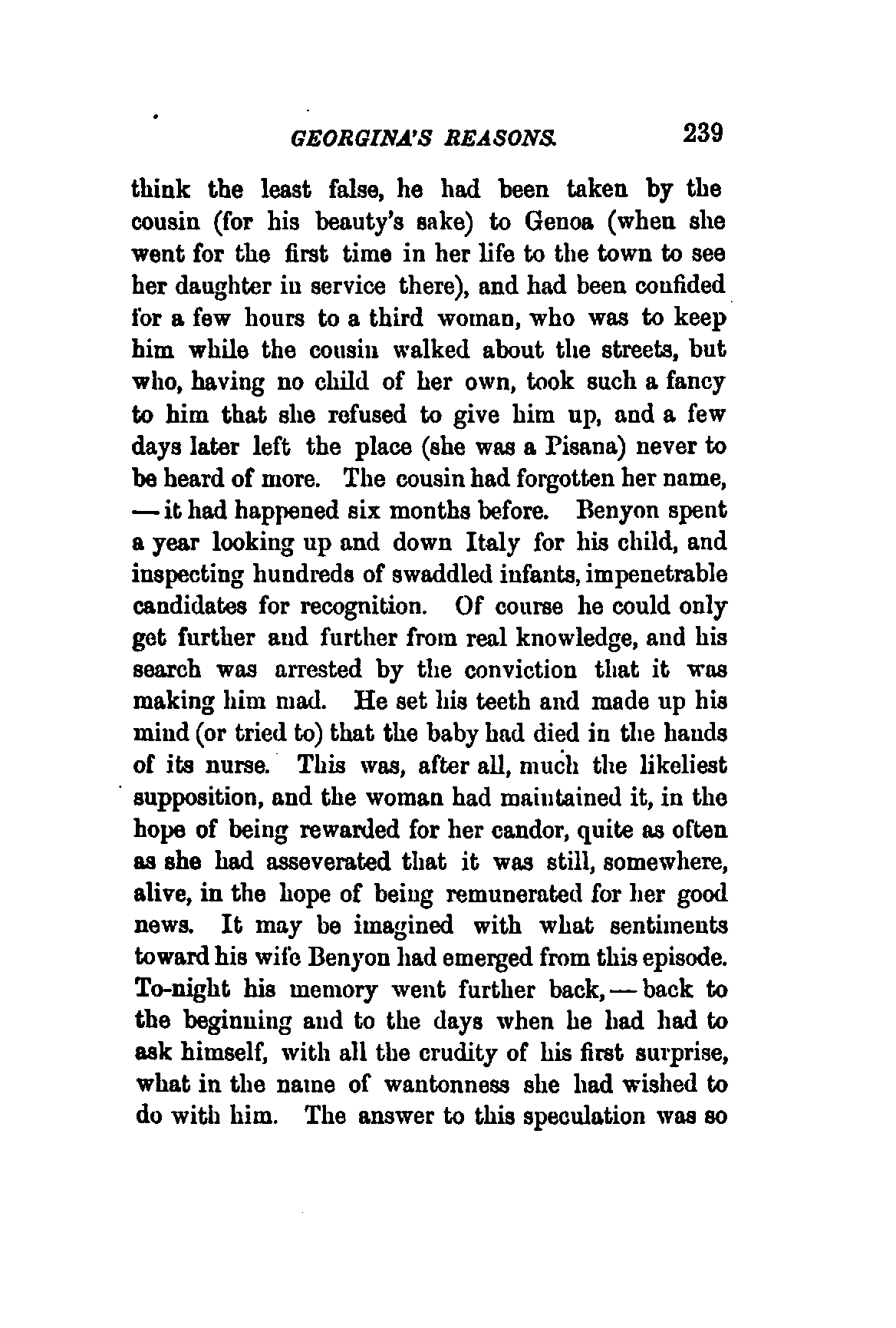 GEORGINA'S REASONS. 239

think the least false, he had been taken by the cousin (for his beauty's sake) to Genoa (when she went for the first time in her life to the town to see her daughter in service there), and had been confided for a few hours to a third woman, who was to keep him while the cousin walked about the streets, but who, having no child of her own, took such a fancy to him that she refused to give him up, and a few days later left the place (she was a Pisana) never to be heard of more. The cousin had forgotten her name, — it had happened six months before. Benyon spent a year looking up and down Italy for his child, and inspecting hundreds of swaddled infants, impenetrable candidates for recognition. Of course he could only get further and further from real knowledge, and his search was arrested by the conviction that it was making him mad. He set his teeth and made up his mind (or tried to) that the baby had died in the hands of its nurse. This was, after all, much the likeliest supposition, and the woman had maintained it, in the hope of being rewarded for her candor, quite as often as she had asseverated that it was still, somewhere, alive, in the hope of being remunerated for her good news. It may be imagined with what sentiments toward his wife Benyon had emerged from this episode. To-night his memory went further back, — back to the beginning and to the days when he had had to ask himself, with all the crudity of his first surprise, what in the name of wantonness she had wished to do with him. The answer to this speculation was so